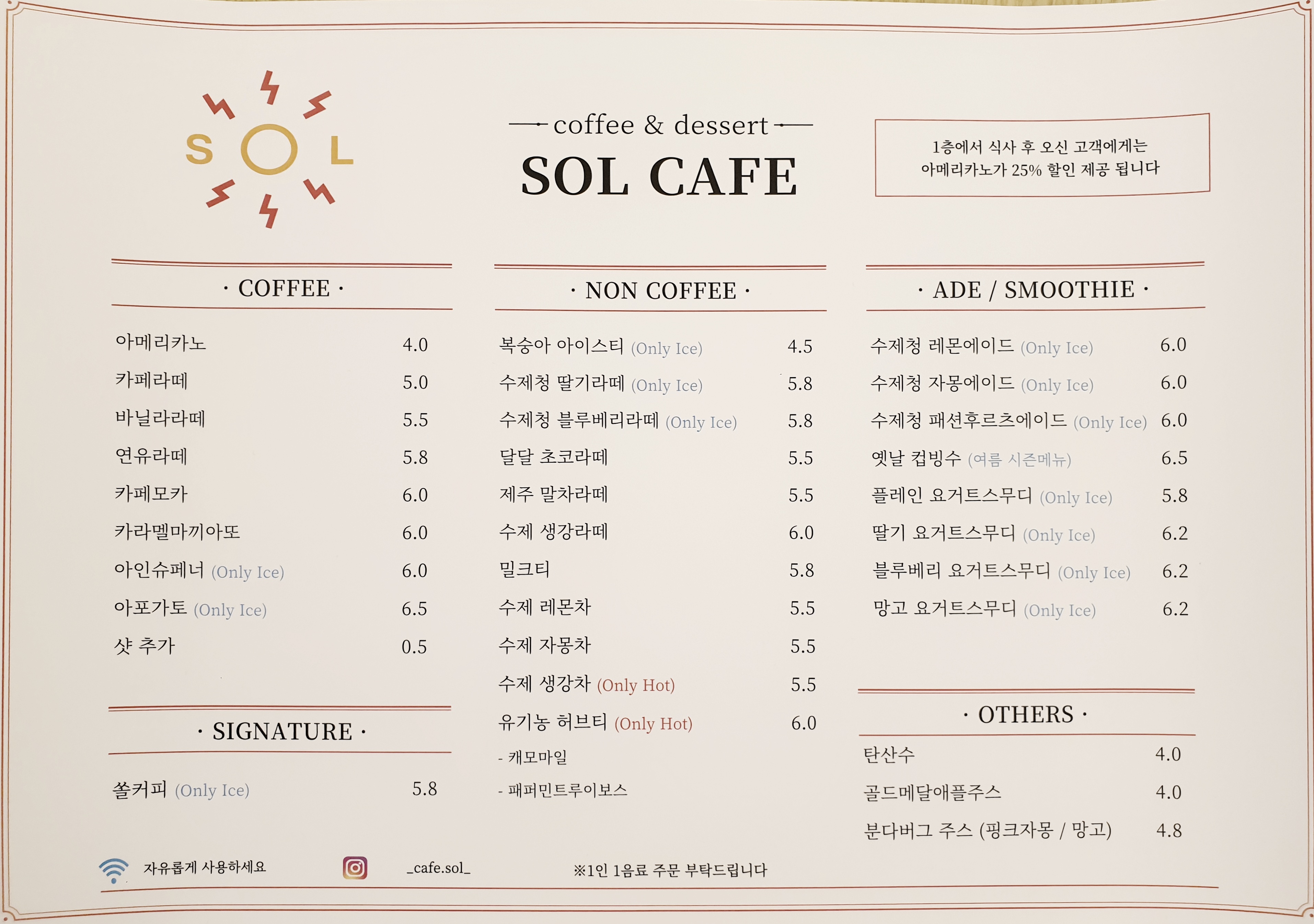 S O L

coffee & dessert

SOL CAFE

1층에서 식사 후 오신 고객에게는 아메리카노가 25% 할인 제공 됩니다

· COFFEE ·

| | |
|---|---|
| 아메리카노 | 4.0 |
| 카페라떼 | 5.0 |
| 바닐라라떼 | 5.5 |
| 연유라떼 | 5.8 |
| 카페모카 | 6.0 |
| 카라멜마끼아또 | 6.0 |
| 아인슈페너 (Only Ice) | 6.0 |
| 아포가토 (Only Ice) | 6.5 |
| 샷 추가 | 0.5 |

· SIGNATURE ·

| | |
|---|---|
| 쏠커피 (Only Ice) | 5.8 |

· NON COFFEE ·

| | |
|---|---|
| 복숭아 아이스티 (Only Ice) | 4.5 |
| 수제청 딸기라떼 (Only Ice) | 5.8 |
| 수제청 블루베리라떼 (Only Ice) | 5.8 |
| 달달 초코라떼 | 5.5 |
| 제주 말차라떼 | 5.5 |
| 수제 생강라떼 | 6.0 |
| 밀크티 | 5.8 |
| 수제 레몬차 | 5.5 |
| 수제 자몽차 | 5.5 |
| 수제 생강차 (Only Hot) | 5.5 |
| 유기농 허브티 (Only Hot) | 6.0 |

- 캐모마일
- 패퍼민트루이보스

· ADE / SMOOTHIE ·

| | |
|---|---|
| 수제청 레몬에이드 (Only Ice) | 6.0 |
| 수제청 자몽에이드 (Only Ice) | 6.0 |
| 수제청 패션후르츠에이드 (Only Ice) | 6.0 |
| 옛날 컵빙수 (여름 시즌메뉴) | 6.5 |
| 플레인 요거트스무디 (Only Ice) | 5.8 |
| 딸기 요거트스무디 (Only Ice) | 6.2 |
| 블루베리 요거트스무디 (Only Ice) | 6.2 |
| 망고 요거트스무디 (Only Ice) | 6.2 |

· OTHERS ·

| | |
|---|---|
| 탄산수 | 4.0 |
| 골드메달애플주스 | 4.0 |
| 분다버그 주스 (핑크자몽 / 망고) | 4.8 |

자유롭게 사용하세요   _cafe.sol_   ※1인 1음료 주문 부탁드립니다